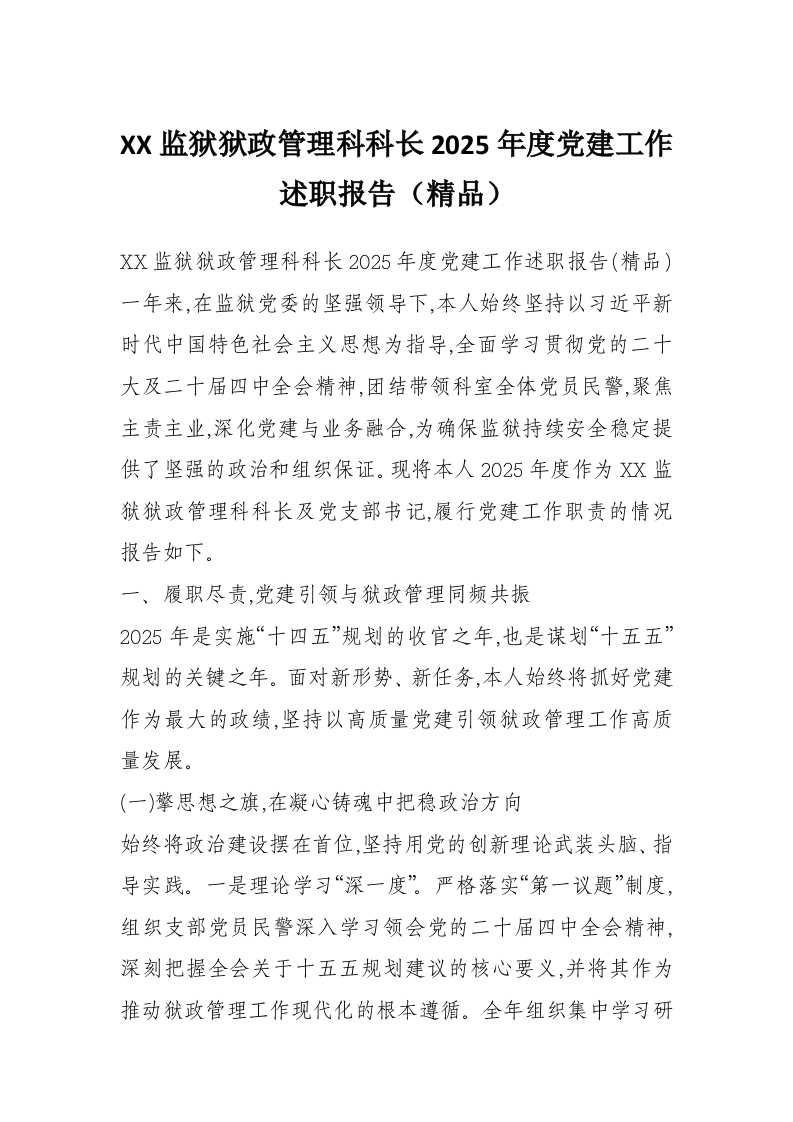 XX 监狱狱政管理科科长 2025 年度党建工作述职报告（精品）

XX 监狱狱政管理科科长 2025 年度党建工作述职报告(精品)
一年来,在监狱党委的坚强领导下,本人始终坚持以习近平新时代中国特色社会主义思想为指导,全面学习贯彻党的二十大及二十届四中全会精神,团结带领科室全体党员民警,聚焦主责主业,深化党建与业务融合,为确保监狱持续安全稳定提供了坚强的政治和组织保证。现将本人 2025 年度作为 XX 监狱狱政管理科科长及党支部书记,履行党建工作职责的情况报告如下。

一、履职尽责,党建引领与狱政管理同频共振

2025 年是实施“十四五”规划的收官之年,也是谋划“十五五”规划的关键之年。面对新形势、新任务,本人始终将抓好党建作为最大的政绩,坚持以高质量党建引领狱政管理工作高质量发展。

(一)擎思想之旗,在凝心铸魂中把稳政治方向

始终将政治建设摆在首位,坚持用党的创新理论武装头脑、指导实践。一是理论学习“深一度”。严格落实“第一议题”制度,组织支部党员民警深入学习领会党的二十届四中全会精神,深刻把握全会关于十五五规划建议的核心要义,并将其作为推动狱政管理工作现代化的根本遵循。全年组织集中学习研